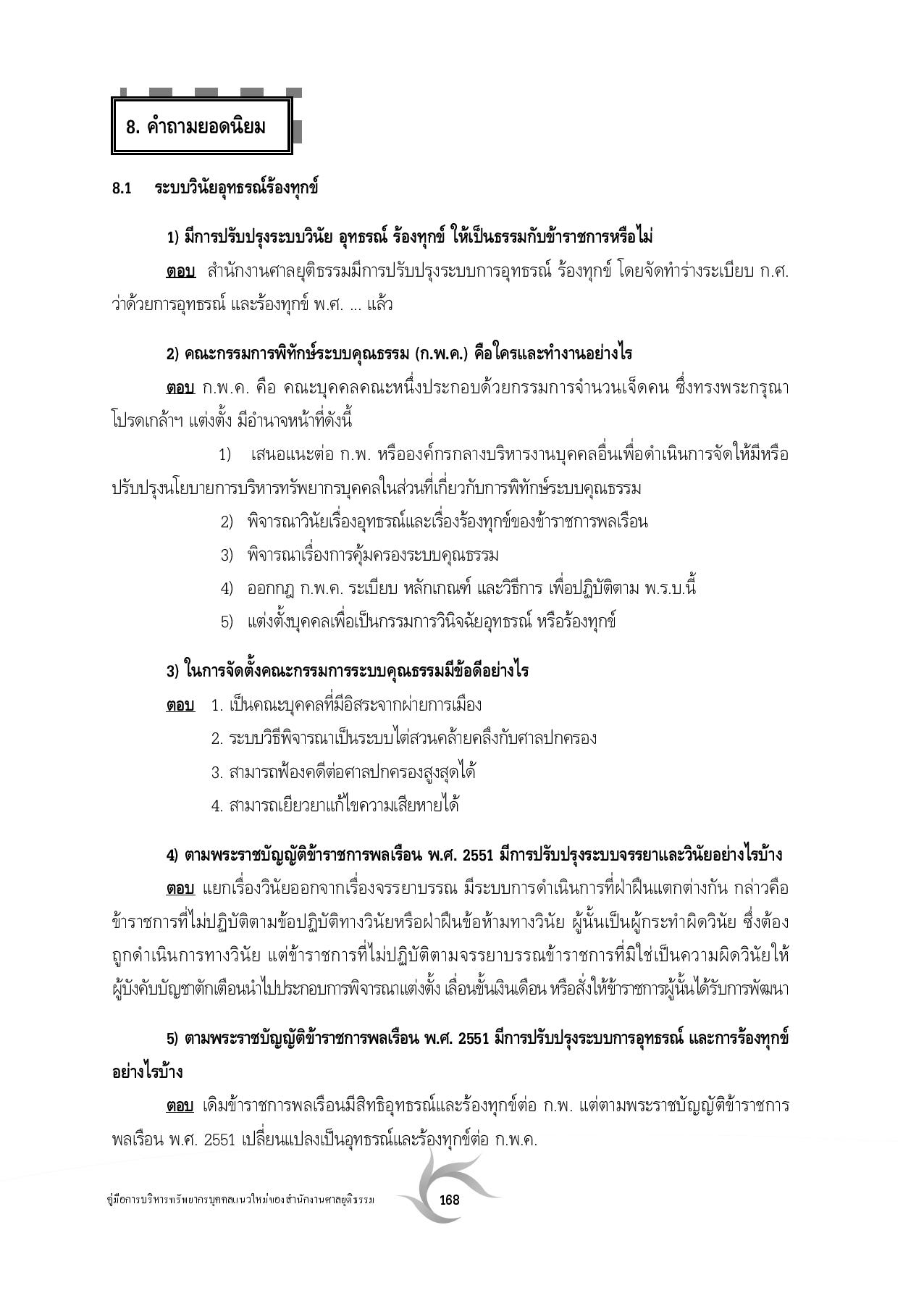 8. คำถามยอดนิยม

8.1 ระบบวินัยอุทธรณ์ร้องทุกข์

1) มีการปรับปรุงระบบวินัย อุทธรณ์ ร้องทุกข์ ให้เป็นธรรมกับข้าราชการหรือไม่

ตอบ สำนักงานศาลยุติธรรมมีการปรับปรุงระบบการอุทธรณ์ ร้องทุกข์ โดยจัดทำร่างระเบียบ ก.ศ. ว่าด้วยการอุทธรณ์ และร้องทุกข์ พ.ศ. ... แล้ว

2) คณะกรรมการพิทักษ์ระบบคุณธรรม (ก.พ.ค.) คือใครและทำงานอย่างไร

ตอบ ก.พ.ค. คือ คณะบุคคลคณะหนึ่งประกอบด้วยกรรมการจำนวนเจ็ดคน ซึ่งทรงพระกรุณาโปรดเกล้าฯ แต่งตั้ง มีอำนาจหน้าที่ดังนี้

1) เสนอแนะต่อ ก.พ. หรือองค์กรกลางบริหารงานบุคคลอื่นเพื่อดำเนินการจัดให้มีหรือปรับปรุงนโยบายการบริหารทรัพยากรบุคคลในส่วนที่เกี่ยวกับการพิทักษ์ระบบคุณธรรม

2) พิจารณาวินัยเรื่องอุทธรณ์และเรื่องร้องทุกข์ของข้าราชการพลเรือน

3) พิจารณาเรื่องการคุ้มครองระบบคุณธรรม

4) ออกกฎ ก.พ.ค. ระเบียบ หลักเกณฑ์ และวิธีการ เพื่อปฏิบัติตาม พ.ร.บ.นี้

5) แต่งตั้งบุคคลเพื่อเป็นกรรมการวินิจฉัยอุทธรณ์ หรือร้องทุกข์

3) ในการจัดตั้งคณะกรรมการระบบคุณธรรมมีข้อดีอย่างไร

ตอบ 1. เป็นคณะบุคคลที่มีอิสระจากฝ่ายการเมือง

2. ระบบวิธีพิจารณาเป็นระบบไต่สวนคล้ายคลึงกับศาลปกครอง

3. สามารถฟ้องคดีต่อศาลปกครองสูงสุดได้

4. สามารถเยียวยาแก้ไขความเสียหายได้

4) ตามพระราชบัญญัติข้าราชการพลเรือน พ.ศ. 2551 มีการปรับปรุงระบบจรรยาและวินัยอย่างไรบ้าง

ตอบ แยกเรื่องวินัยออกจากเรื่องจรรยาบรรณ มีระบบการดำเนินการที่ฝ่าฝืนแตกต่างกัน กล่าวคือ ข้าราชการที่ไม่ปฏิบัติตามข้อปฏิบัติทางวินัยหรือฝ่าฝืนข้อห้ามทางวินัย ผู้นั้นเป็นผู้กระทำผิดวินัย ซึ่งต้องถูกดำเนินการทางวินัย แต่ข้าราชการที่ไม่ปฏิบัติตามจรรยาบรรณข้าราชการที่มิใช่เป็นความผิดวินัยให้ผู้บังคับบัญชาตักเตือนนำไปประกอบการพิจารณาแต่งตั้ง เลื่อนขั้นเงินเดือน หรือสั่งให้ข้าราชการผู้นั้นได้รับการพัฒนา

5) ตามพระราชบัญญัติข้าราชการพลเรือน พ.ศ. 2551 มีการปรับปรุงระบบการอุทธรณ์ และการร้องทุกข์อย่างไรบ้าง

ตอบ เดิมข้าราชการพลเรือนมีสิทธิอุทธรณ์และร้องทุกข์ต่อ ก.พ. แต่ตามพระราชบัญญัติข้าราชการพลเรือน พ.ศ. 2551 เปลี่ยนแปลงเป็นอุทธรณ์และร้องทุกข์ต่อ ก.พ.ค.

คู่มือการบริหารทรัพยากรบุคคลแนวใหม่ของสำนักงานศาลยุติธรรม 168